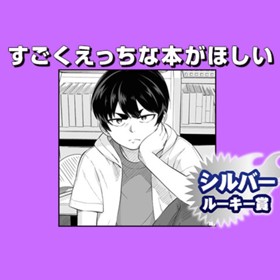 すごくえっちな本がほしい

シルバー
ルーキー賞